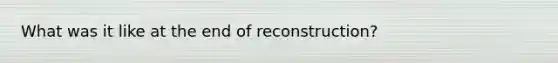 What was it like at the end of reconstruction?